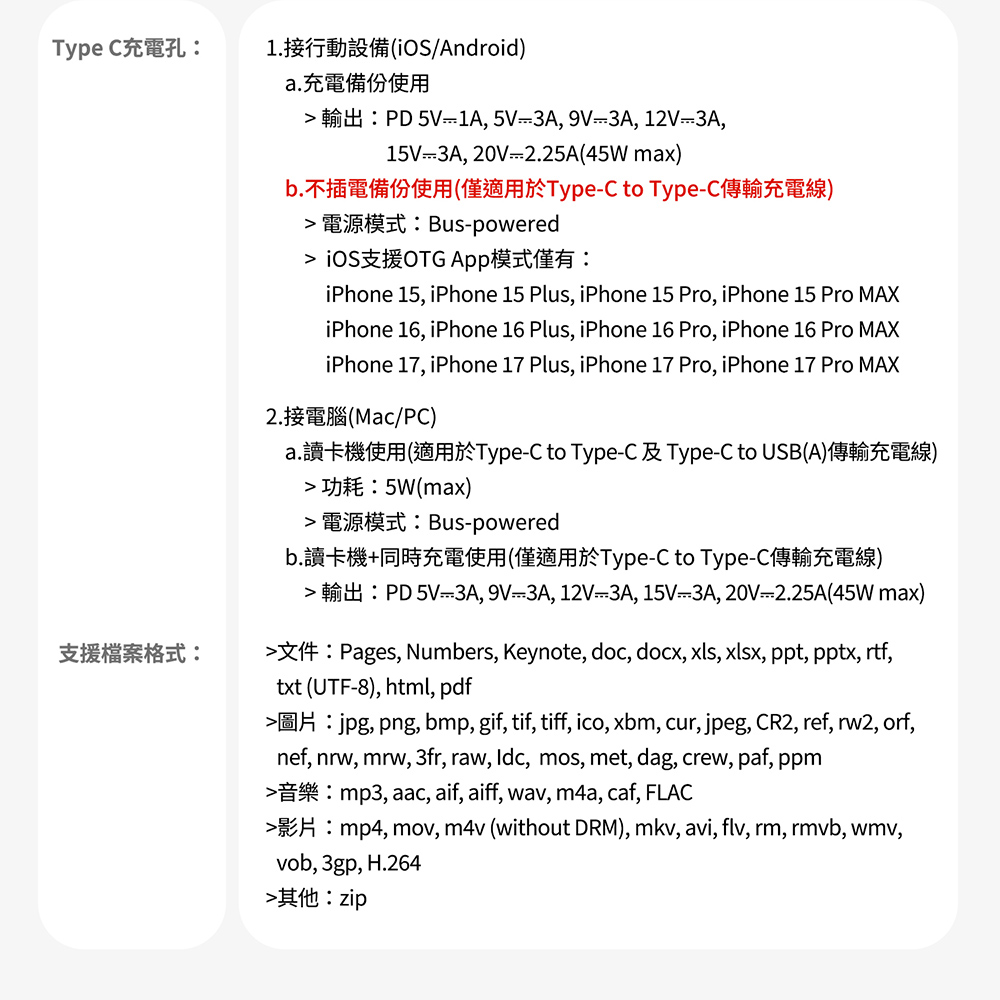 Type C充電孔：

1.接行動設備(iOS/Android)
a.充電備份使用
> 輸出：PD 5V⎓1A, 5V⎓3A, 9V⎓3A, 12V⎓3A, 15V⎓3A, 20V⎓2.25A(45W max)
b.不插電備份使用(僅適用於Type-C to Type-C傳輸充電線)
> 電源模式：Bus-powered
> iOS支援OTG App模式僅有：
iPhone 15, iPhone 15 Plus, iPhone 15 Pro, iPhone 15 Pro MAX
iPhone 16, iPhone 16 Plus, iPhone 16 Pro, iPhone 16 Pro MAX
iPhone 17, iPhone 17 Plus, iPhone 17 Pro, iPhone 17 Pro MAX

2.接電腦(Mac/PC)
a.讀卡機使用(適用於Type-C to Type-C 及 Type-C to USB(A)傳輸充電線)
> 功耗：5W(max)
> 電源模式：Bus-powered
b.讀卡機+同時充電使用(僅適用於Type-C to Type-C傳輸充電線)
> 輸出：PD 5V⎓3A, 9V⎓3A, 12V⎓3A, 15V⎓3A, 20V⎓2.25A(45W max)

支援檔案格式：

>文件：Pages, Numbers, Keynote, doc, docx, xls, xlsx, ppt, pptx, rtf, txt (UTF-8), html, pdf
>圖片：jpg, png, bmp, gif, tif, tiff, ico, xbm, cur, jpeg, CR2, ref, rw2, orf, nef, nrw, mrw, 3fr, raw, Idc, mos, met, dag, crew, paf, ppm
>音樂：mp3, aac, aif, aiff, wav, m4a, caf, FLAC
>影片：mp4, mov, m4v (without DRM), mkv, avi, flv, rm, rmvb, wmv, vob, 3gp, H.264
>其他：zip